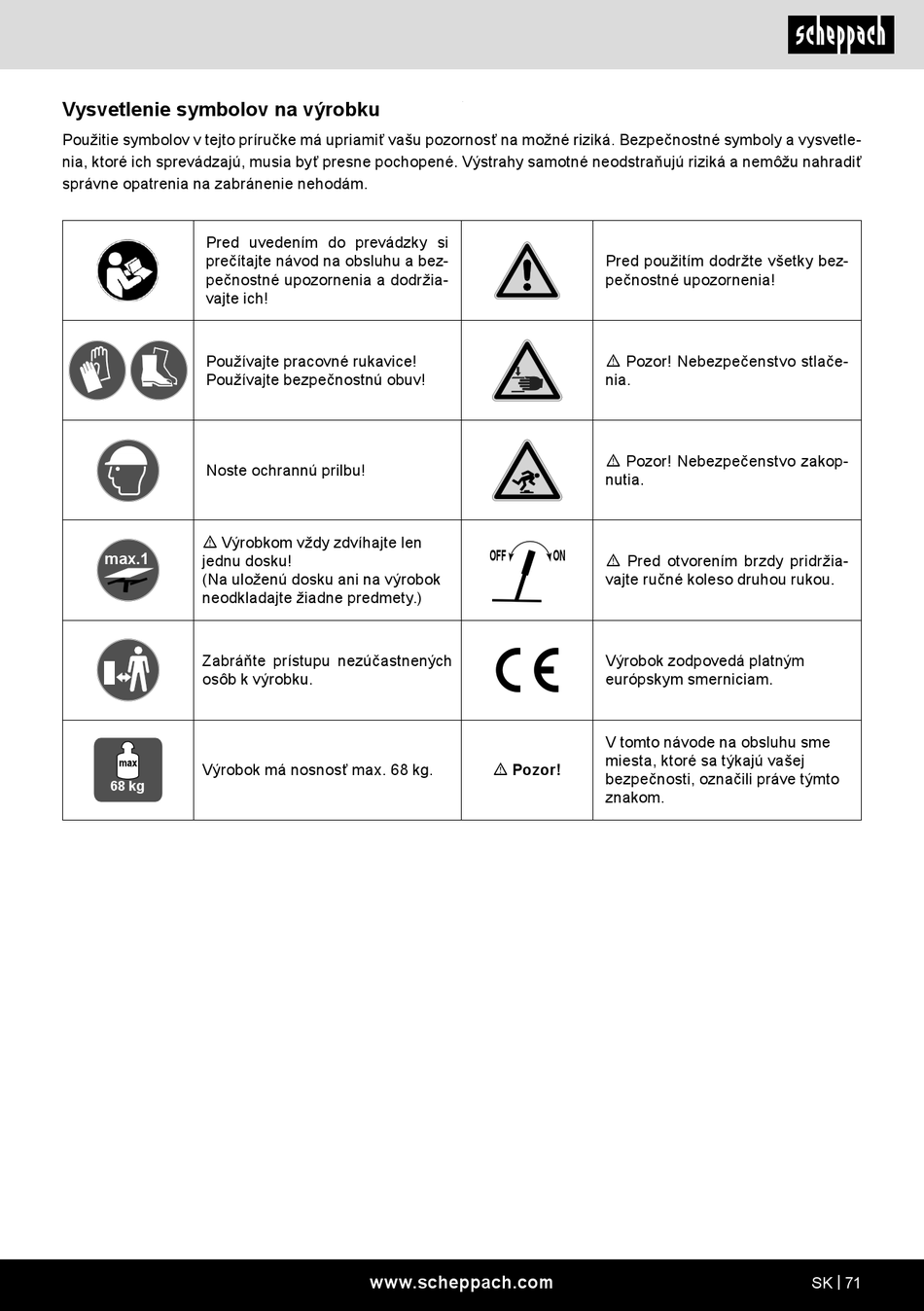 scheppach

Vysvetlenie symbolov na výrobku

Použitie symbolov v tejto príručke má upriamiť vašu pozornosť na možné riziká. Bezpečnostné symboly a vysvetlenia, ktoré ich sprevádzajú, musia byť presne pochopené. Výstrahy samotné neodstraňujú riziká a nemôžu nahradiť správne opatrenia na zabránenie nehodám.

| | | | |
|---|---|---|---|
| | Pred uvedením do prevádzky si prečítajte návod na obsluhu a bezpečnostné upozornenia a dodržiavajte ich! | | Pred použitím dodržte všetky bezpečnostné upozornenia! |
| | Používajte pracovné rukavice! Používajte bezpečnostnú obuv! | | ⚠ Pozor! Nebezpečenstvo stlačenia. |
| | Noste ochrannú prilbu! | | ⚠ Pozor! Nebezpečenstvo zakopnutia. |
| max.1 | ⚠ Výrobkom vždy zdvíhajte len jednu dosku! (Na uloženú dosku ani na výrobok neodkladajte žiadne predmety.) | OFF ON | ⚠ Pred otvorením brzdy pridržiavajte ručné koleso druhou rukou. |
| | Zabráňte prístupu nezúčastnených osôb k výrobku. | CE | Výrobok zodpovedá platným európskym smerniciam. |
| max 68 kg | Výrobok má nosnosť max. 68 kg. | ⚠ Pozor! | V tomto návode na obsluhu sme miesta, ktoré sa týkajú vašej bezpečnosti, označili práve týmto znakom. |

www.scheppach.com

SK | 71